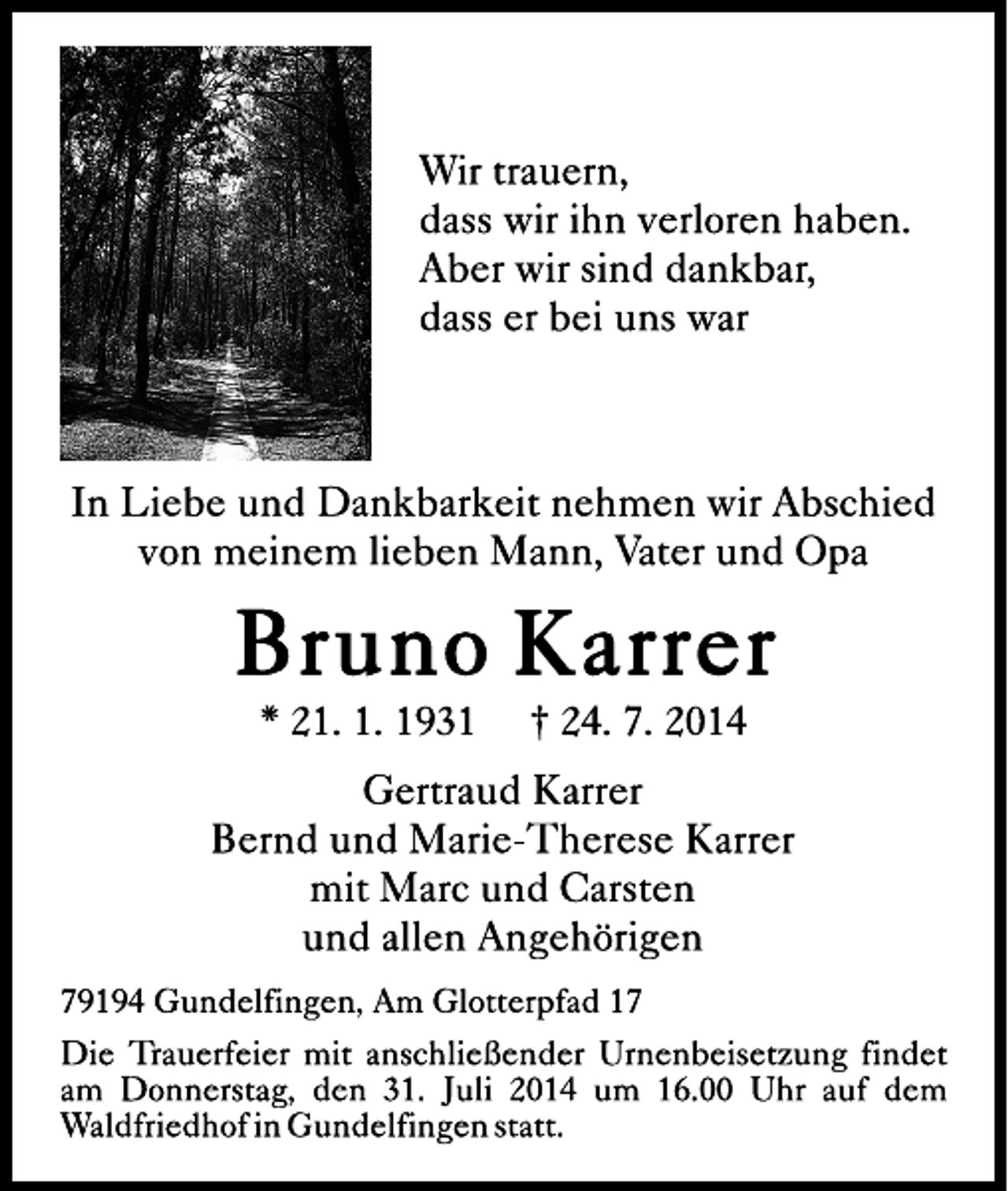 Wir trauern,
dass wir ihn verloren haben.
Aber wir sind dankbar,
dass er bei uns war

In Liebe und Dankbarkeit nehmen wir Abschied von meinem lieben Mann, Vater und Opa

Bruno Karrer

* 21. 1. 1931 † 24. 7. 2014

Gertraud Karrer
Bernd und Marie-Therese Karrer
mit Marc und Carsten
und allen Angehörigen

79194 Gundelfingen, Am Glotterpfad 17

Die Trauerfeier mit anschließender Urnenbeisetzung findet am Donnerstag, den 31. Juli 2014 um 16.00 Uhr auf dem Waldfriedhof in Gundelfingen statt.